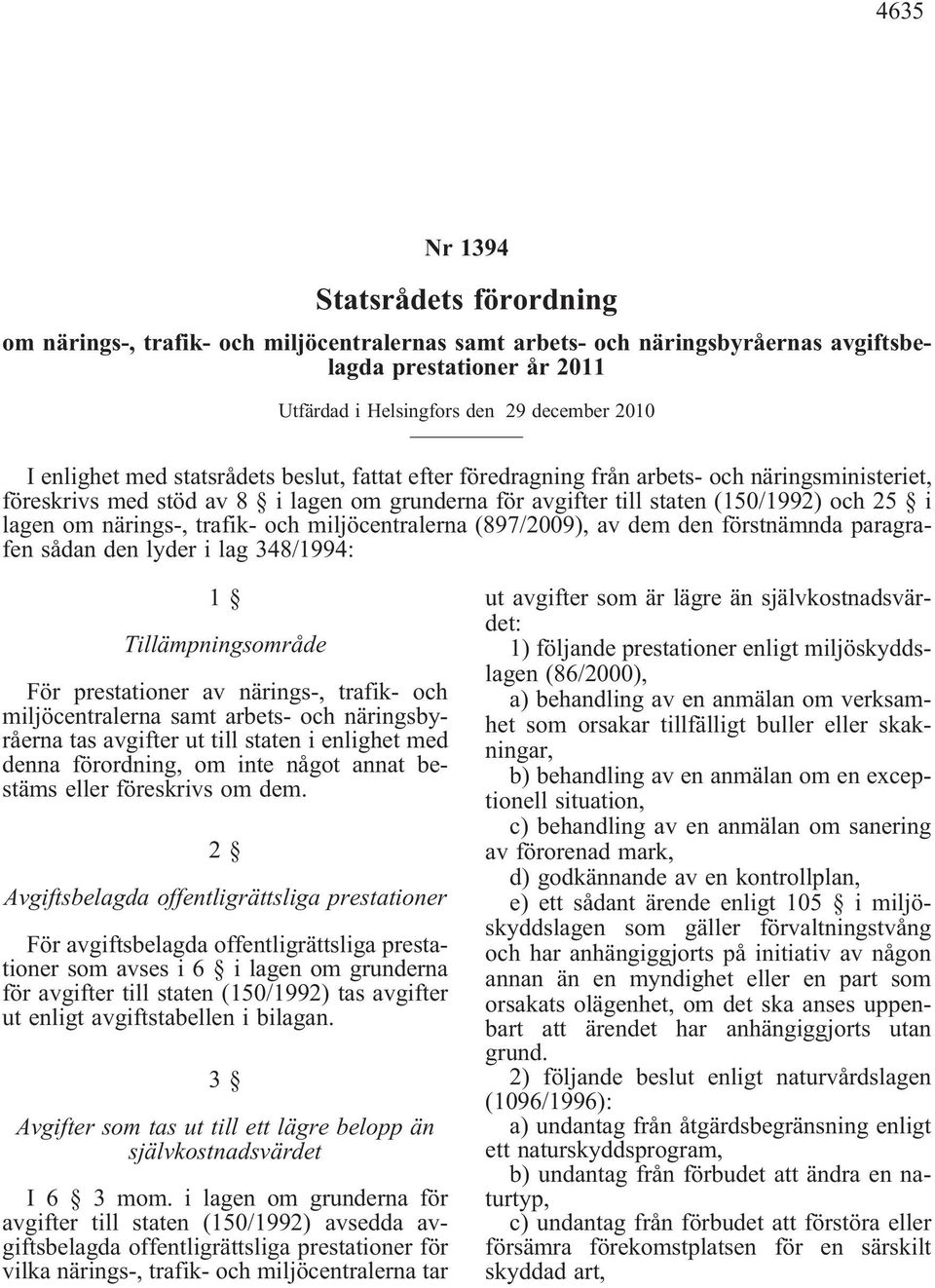 4635

Nr 1394

Statsrådets förordning

om närings-, trafik- och miljöcentralernas samt arbets- och näringsbyråernas avgiftsbelagda prestationer år 2011

Utfärdad i Helsingfors den 29 december 2010

I enlighet med statsrådets beslut, fattat efter föredragning från arbets- och näringsministeriet, föreskrivs med stöd av 8 § i lagen om grunderna för avgifter till staten (150/1992) och 25 § i lagen om närings-, trafik- och miljöcentralerna (897/2009), av dem den förstnämnda paragrafen sådan den lyder i lag 348/1994:

1 §

Tillämpningsområde

För prestationer av närings-, trafik- och miljöcentralerna samt arbets- och näringsbyråerna tas avgifter ut till staten i enlighet med denna förordning, om inte något annat bestäms eller föreskrivs om dem.

2 §

Avgiftsbelagda offentligrättsliga prestationer

För avgiftsbelagda offentligrättsliga prestationer som avses i 6 § i lagen om grunderna för avgifter till staten (150/1992) tas avgifter ut enligt avgiftstabellen i bilagan.

3 §

Avgifter som tas ut till ett lägre belopp än självkostnadsvärdet

I 6 § 3 mom. i lagen om grunderna för avgifter till staten (150/1992) avsedda avgiftsbelagda offentligrättsliga prestationer för vilka närings-, trafik- och miljöcentralerna tar ut avgifter som är lägre än självkostnadsvärdet:

1) följande prestationer enligt miljöskyddslagen (86/2000),

a) behandling av en anmälan om verksamhet som orsakar tillfälligt buller eller skakningar,

b) behandling av en anmälan om en exceptionell situation,

c) behandling av en anmälan om sanering av förorenad mark,

d) godkännande av en kontrollplan,

e) ett sådant ärende enligt 105 § i miljöskyddslagen som gäller förvaltningstvång och har anhängiggjorts på initiativ av någon annan än en myndighet eller en part som orsakats olägenhet, om det ska anses uppenbart att ärendet har anhängiggjorts utan grund.

2) följande beslut enligt naturvårdslagen (1096/1996):

a) undantag från åtgärdsbegränsning enligt ett naturskyddsprogram,

b) undantag från förbudet att ändra en naturtyp,

c) undantag från förbudet att förstöra eller försämra förekomstplatsen för en särskilt skyddad art,